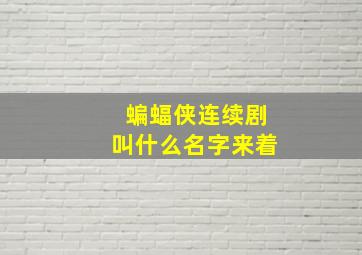 蝙蝠侠连续剧
叫什么名字来着